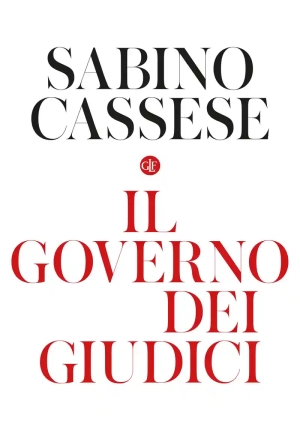 SABINO
CASSESE

GLF

IL
GOVERNO
DEI
GIUDICI